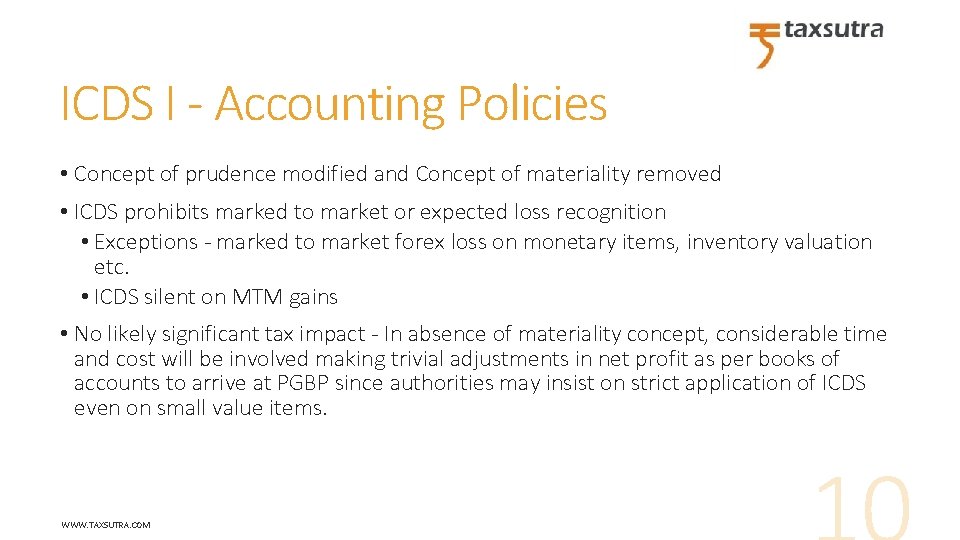 taxsutra

ICDS I - Accounting Policies

• Concept of prudence modified and Concept of materiality removed

• ICDS prohibits marked to market or expected loss recognition
• Exceptions - marked to market forex loss on monetary items, inventory valuation etc.
• ICDS silent on MTM gains

• No likely significant tax impact - In absence of materiality concept, considerable time and cost will be involved making trivial adjustments in net profit as per books of accounts to arrive at PGBP since authorities may insist on strict application of ICDS even on small value items.

WWW.TAXSUTRA.COM

10